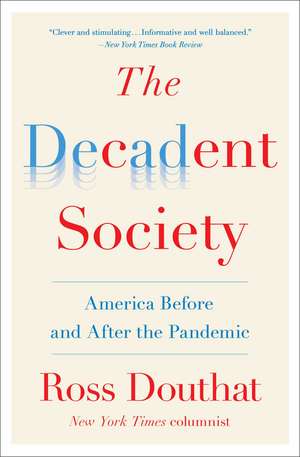 "Clever and stimulating....Informative and well balanced."
—New York Times Book Review

The Decadent Society

America Before and After the Pandemic

Ross Douthat
New York Times columnist